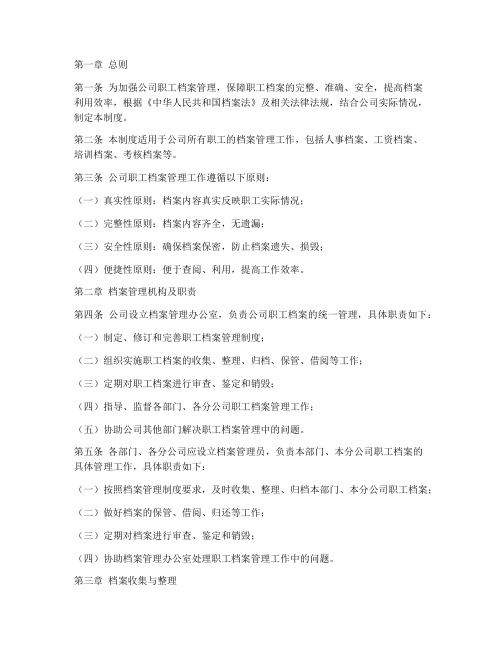 第一章 总则

第一条 为加强公司职工档案管理，保障职工档案的完整、准确、安全，提高档案利用效率，根据《中华人民共和国档案法》及相关法律法规，结合公司实际情况，制定本制度。

第二条 本制度适用于公司所有职工的档案管理工作，包括人事档案、工资档案、培训档案、考核档案等。

第三条 公司职工档案管理工作遵循以下原则：

（一）真实性原则：档案内容真实反映职工实际情况；

（二）完整性原则：档案内容齐全，无遗漏；

（三）安全性原则：确保档案保密，防止档案遗失、损毁；

（四）便捷性原则：便于查阅、利用，提高工作效率。

第二章 档案管理机构及职责

第四条 公司设立档案管理办公室，负责公司职工档案的统一管理，具体职责如下：

（一）制定、修订和完善职工档案管理制度；

（二）组织实施职工档案的收集、整理、归档、保管、借阅等工作；

（三）定期对职工档案进行审查、鉴定和销毁；

（四）指导、监督各部门、各分公司职工档案管理工作；

（五）协助公司其他部门解决职工档案管理中的问题。

第五条 各部门、各分公司应设立档案管理员，负责本部门、本分公司职工档案的具体管理工作，具体职责如下：

（一）按照档案管理制度要求，及时收集、整理、归档本部门、本分公司职工档案；

（二）做好档案的保管、借阅、归还等工作；

（三）定期对档案进行审查、鉴定和销毁；

（四）协助档案管理办公室处理职工档案管理工作中的问题。

第三章 档案收集与整理